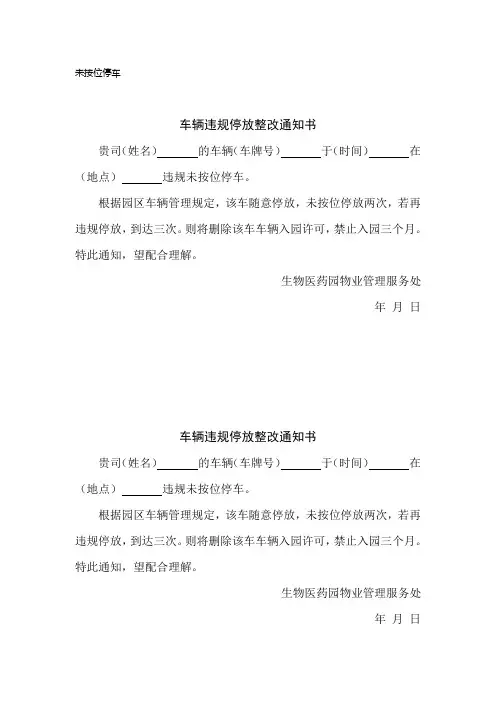 未按位停车

车辆违规停放整改通知书

贵司(姓名)______的车辆(车牌号)______于(时间)______在(地点)______违规未按位停车。

根据园区车辆管理规定，该车随意停放，未按位停放两次，若再违规停放，到达三次。则将删除该车车辆入园许可，禁止入园三个月。特此通知，望配合理解。

生物医药园物业管理服务处

年 月 日

车辆违规停放整改通知书

贵司(姓名)______的车辆(车牌号)______于(时间)______在(地点)______违规未按位停车。

根据园区车辆管理规定，该车随意停放，未按位停放两次，若再违规停放，到达三次。则将删除该车车辆入园许可，禁止入园三个月。特此通知，望配合理解。

生物医药园物业管理服务处

年 月 日